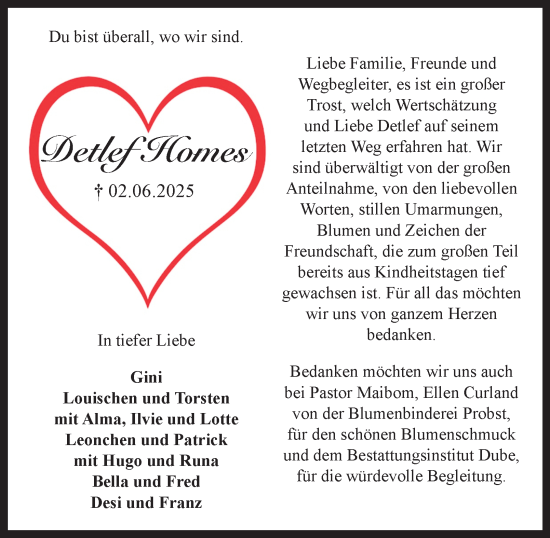 Du bist überall, wo wir sind.

Detlef Homes

† 02.06.2025

In tiefer Liebe

Gini
Louischen und Torsten
mit Alma, Ilvie und Lotte
Leonchen und Patrick
mit Hugo und Runa
Bella und Fred
Desi und Franz

Liebe Familie, Freunde und Wegbegleiter, es ist ein großer Trost, welch Wertschätzung und Liebe Detlef auf seinem letzten Weg erfahren hat. Wir sind überwältigt von der großen Anteilnahme, von den liebevollen Worten, stillen Umarmungen, Blumen und Zeichen der Freundschaft, die zum großen Teil bereits aus Kindheitstagen tief gewachsen ist. Für all das möchten wir uns von ganzem Herzen bedanken.

Bedanken möchten wir uns auch bei Pastor Maibom, Ellen Curland von der Blumenbinderei Probst, für den schönen Blumenschmuck und dem Bestattungsinstitut Dube, für die würdevolle Begleitung.